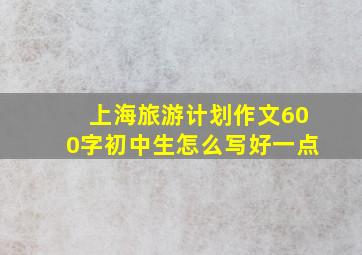 上海旅游计划作文600字初中生怎么写好一点